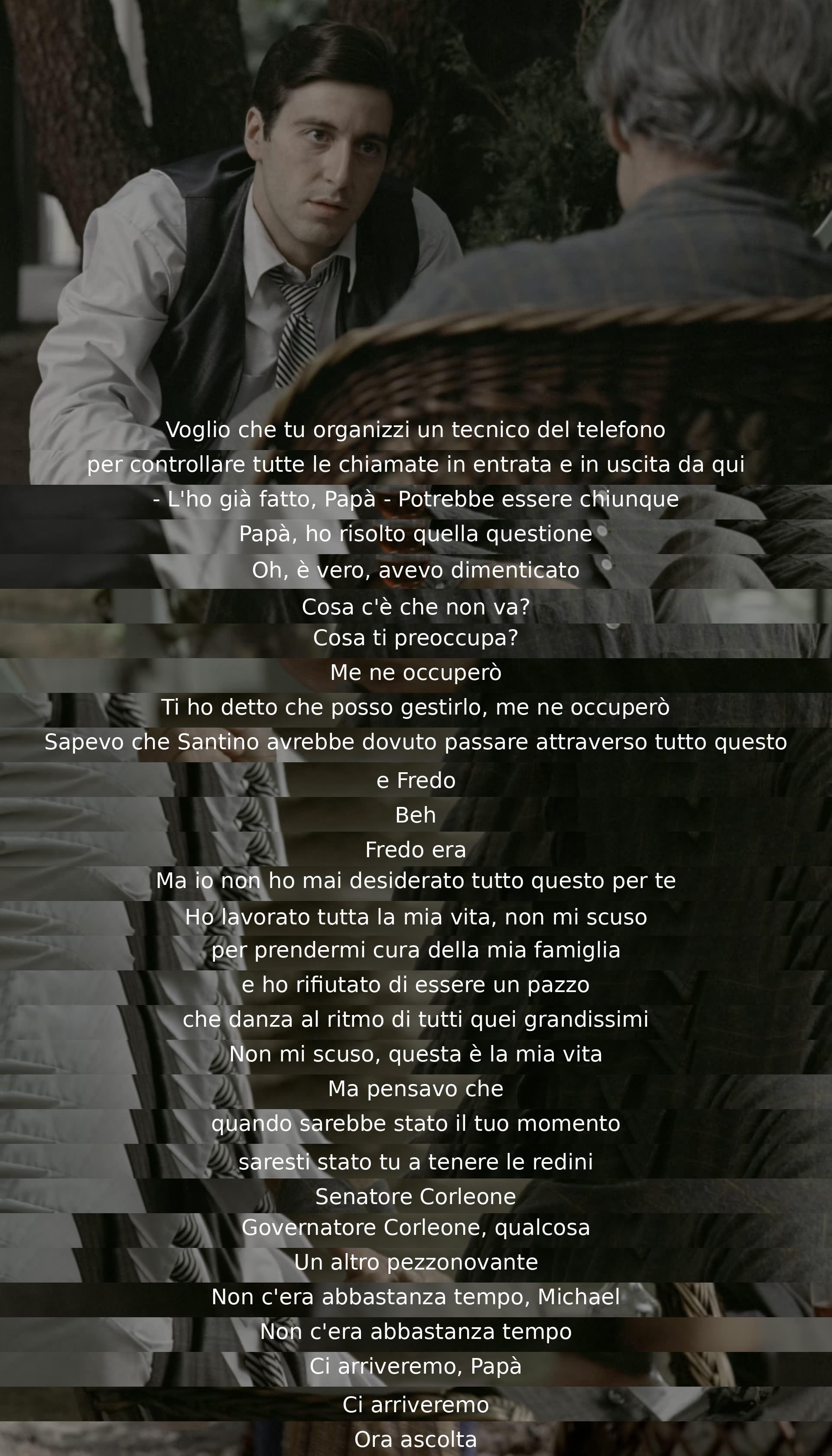 Voglio che tu organizzi un tecnico del telefono
per controllare tutte le chiamate in entrata e in uscita da qui
- L'ho già fatto, Papà - Potrebbe essere chiunque
Papà, ho risolto quella questione
Oh, è vero, avevo dimenticato
Cosa c'è che non va?
Cosa ti preoccupa?
Me ne occuperò
Ti ho detto che posso gestirlo, me ne occuperò
Sapevo che Santino avrebbe dovuto passare attraverso tutto questo
e Fredo
Beh
Fredo era
Ma io non ho mai desiderato tutto questo per te
Ho lavorato tutta la mia vita, non mi scuso
per prendermi cura della mia famiglia
e ho rifiutato di essere un pazzo
che danza al ritmo di tutti quei grandissimi
Non mi scuso, questa è la mia vita
Ma pensavo che
quando sarebbe stato il tuo momento
saresti stato tu a tenere le redini
Senatore Corleone
Governatore Corleone, qualcosa
Un altro pezzonovante
Non c'era abbastanza tempo, Michael
Non c'era abbastanza tempo
Ci arriveremo, Papà
Ci arriveremo
Ora ascolta